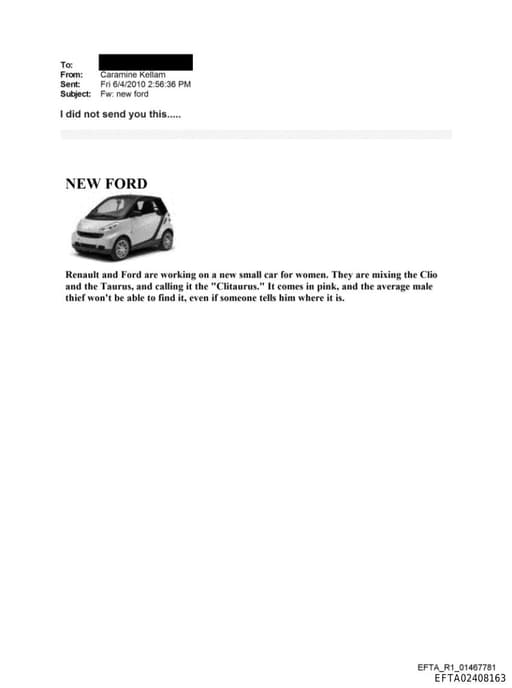 To:
From: Caramine Kellam
Sent: Fri 6/4/2010 2:56:36 PM
Subject: Fw: new ford

I did not send you this.....

NEW FORD

Renault and Ford are working on a new small car for women. They are mixing the Clio and the Taurus, and calling it the "Clitaurus." It comes in pink, and the average male thief won't be able to find it, even if someone tells him where it is.

EFTA_R1_01467781
EFTA02408163